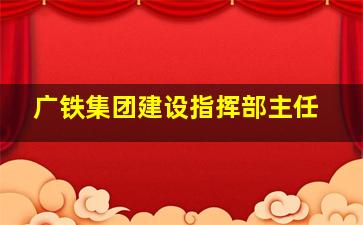 广铁集团建设指挥部主任